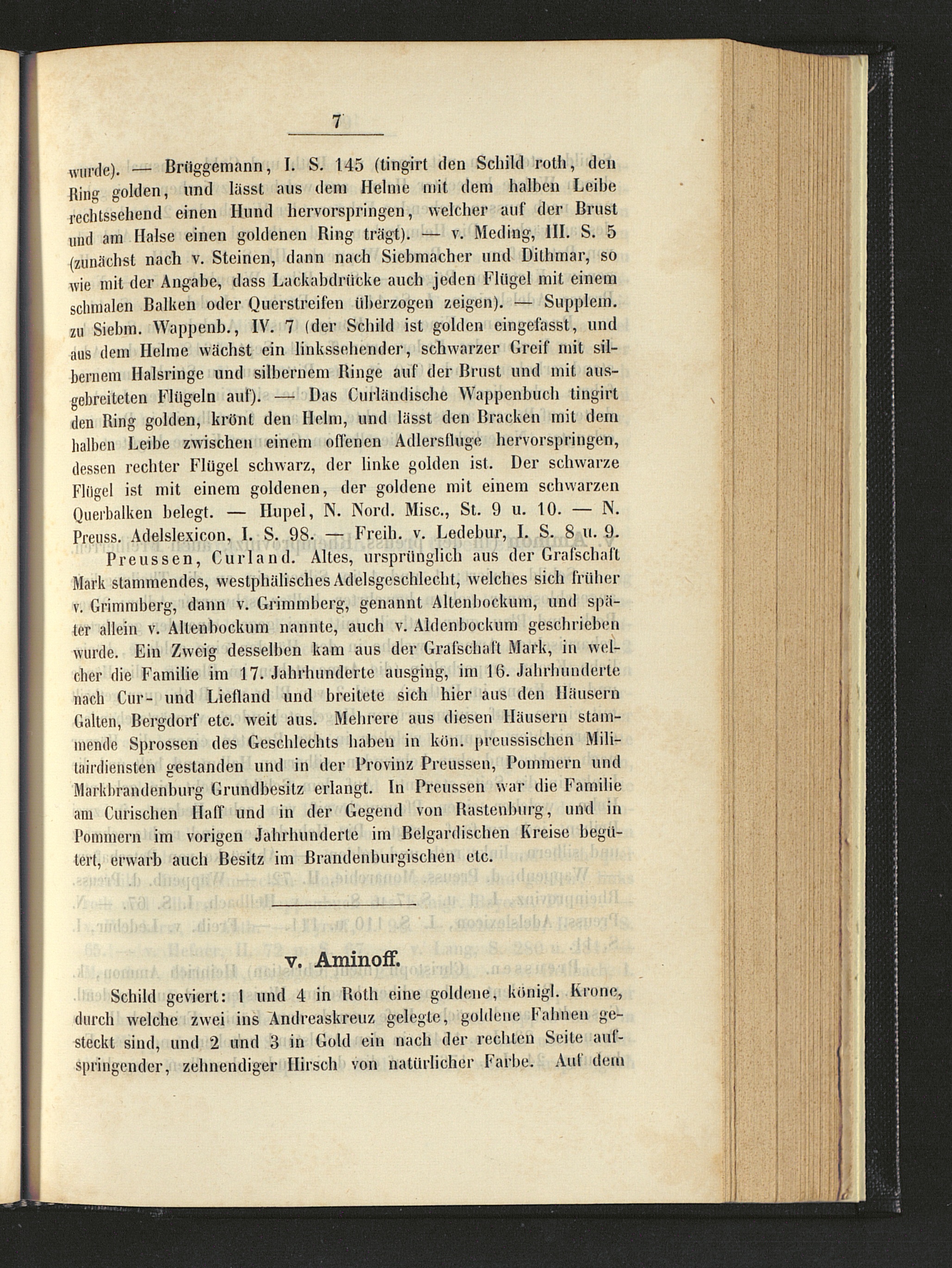 7

wurde). — Brüggemann, I. S. 145 (tingirt den Schild roth, den Ring golden, und lässt aus dem Helme mit dem halben Leibe rechtssehend einen Hund hervorspringen, welcher auf der Brust und am Halse einen goldenen Ring trägt). — v. Meding, III. S. 5 (zunächst nach v. Steinen, dann nach Siebmacher und Dithmar, so wie mit der Angabe, dass Lackabdrücke auch jeden Flügel mit einem schmalen Balken oder Querstreifen überzogen zeigen). — Supplem. zu Siebm. Wappenb., IV. 7 (der Schild ist golden eingefasst, und aus dem Helme wächst ein linkssehender, schwarzer Greif mit silbernem Halsringe und silbernem Ringe auf der Brust und mit ausgebreiteten Flügeln auf). — Das Curländische Wappenbuch tingirt den Ring golden, krönt den Helm, und lässt den Bracken mit dem halben Leibe zwischen einem offenen Adlersfluge hervorspringen, dessen rechter Flügel schwarz, der linke golden ist. Der schwarze Flügel ist mit einem goldenen, der goldene mit einem schwarzen Querbalken belegt. — Hupel, N. Nord. Misc., St. 9 u. 10. — N. Preuss. Adelslexicon, I. S. 98. — Freih. v. Ledebur, I. S. 8 u. 9.

Preussen, Curland. Altes, ursprünglich aus der Grafschaft Mark stammendes, westphälisches Adelsgeschlecht, welches sich früher v. Grimmberg, dann v. Grimmberg, genannt Altenbockum, und später allein v. Altenbockum nannte, auch v. Aldenbockum geschrieben wurde. Ein Zweig desselben kam aus der Grafschaft Mark, in welcher die Familie im 17. Jahrhunderte ausging, im 16. Jahrhunderte nach Cur- und Liefland und breitete sich hier aus den Häusern Galten, Bergdorf etc. weit aus. Mehrere aus diesen Häusern stammende Sprossen des Geschlechts haben in kön. preussischen Militairdiensten gestanden und in der Provinz Preussen, Pommern und Markbrandenburg Grundbesitz erlangt. In Preussen war die Familie am Curischen Haff und in der Gegend von Rastenburg, und in Pommern im vorigen Jahrhunderte im Belgardischen Kreise begütert, erwarb auch Besitz im Brandenburgischen etc.

v. Aminoff.

Schild geviert: 1 und 4 in Roth eine goldene, königl. Krone, durch welche zwei ins Andreaskreuz gelegte, goldene Fahnen gesteckt sind, und 2 und 3 in Gold ein nach der rechten Seite aufspringender, zehnendiger Hirsch von natürlicher Farbe. Auf dem